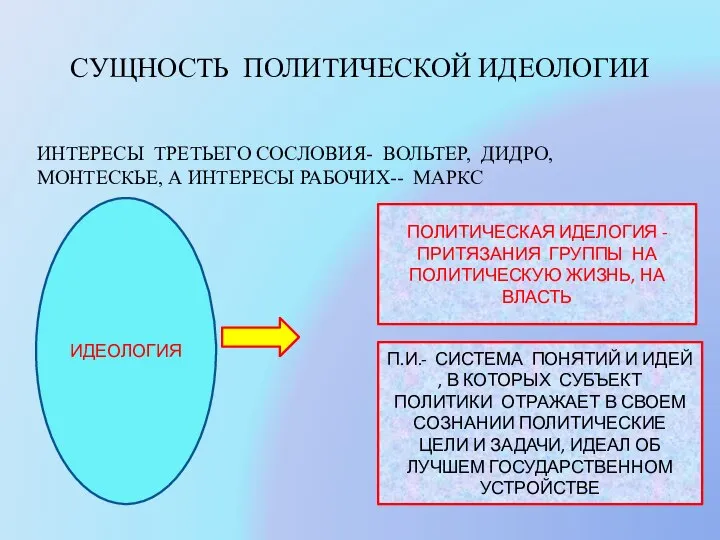 СУЩНОСТЬ ПОЛИТИЧЕСКОЙ ИДЕОЛОГИИ

ИНТЕРЕСЫ ТРЕТЬЕГО СОСЛОВИЯ- ВОЛЬТЕР, ДИДРО, МОНТЕСКЬЕ, А ИНТЕРЕСЫ РАБОЧИХ-- МАРКС

ИДЕОЛОГИЯ

ПОЛИТИЧЕСКАЯ ИДЕЛОГИЯ - ПРИТЯЗАНИЯ ГРУППЫ НА ПОЛИТИЧЕСКУЮ ЖИЗНЬ, НА ВЛАСТЬ

П.И.- СИСТЕМА ПОНЯТИЙ И ИДЕЙ , В КОТОРЫХ СУБЪЕКТ ПОЛИТИКИ ОТРАЖАЕТ В СВОЕМ СОЗНАНИИ ПОЛИТИЧЕСКИЕ ЦЕЛИ И ЗАДАЧИ, ИДЕАЛ ОБ ЛУЧШЕМ ГОСУДАРСТВЕННОМ УСТРОЙСТВЕ